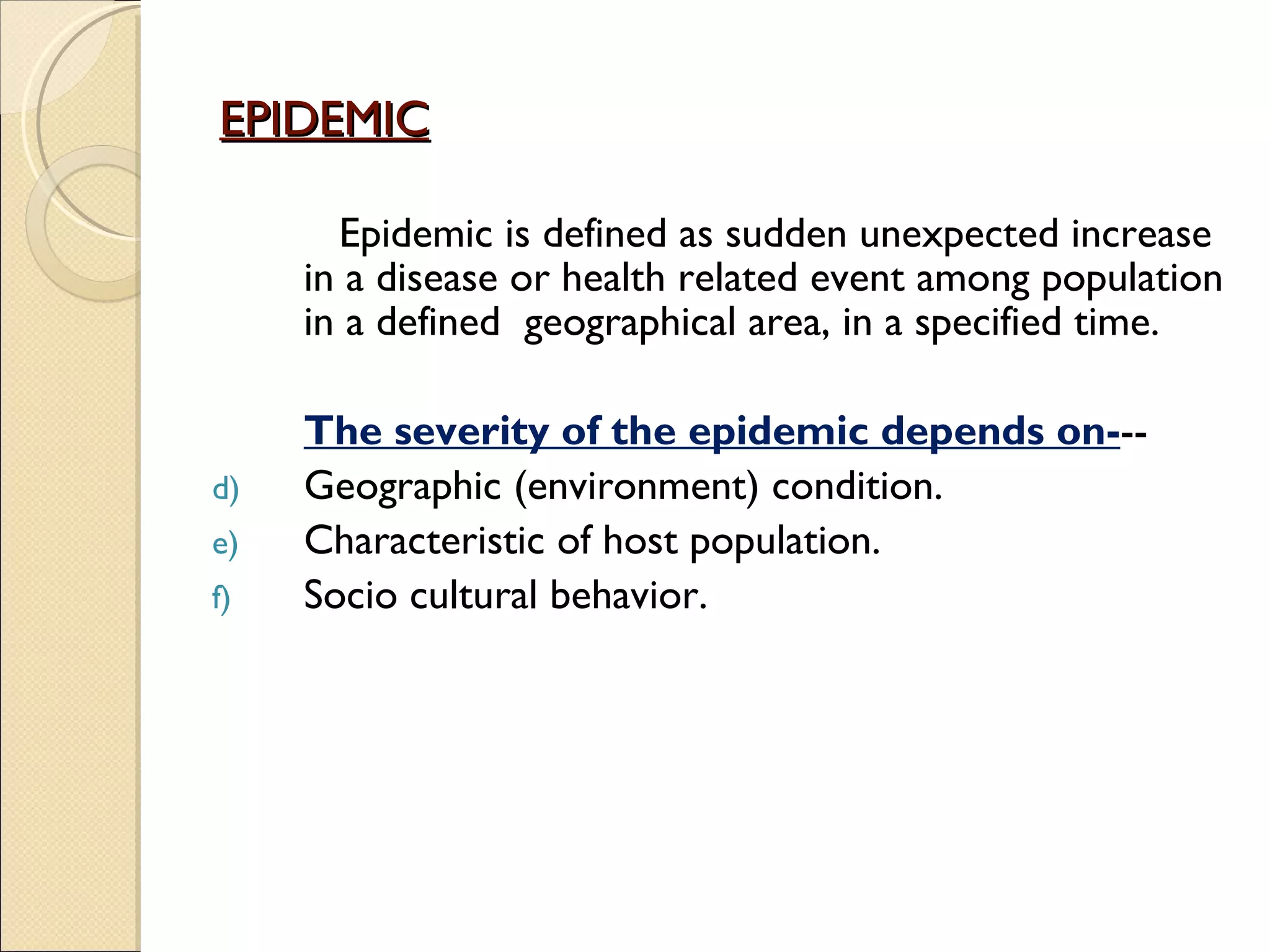 EPIDEMIC

Epidemic is defined as sudden unexpected increase in a disease or health related event among population in a defined geographical area, in a specified time.

The severity of the epidemic depends on---

d) Geographic (environment) condition.

e) Characteristic of host population.

f) Socio cultural behavior.